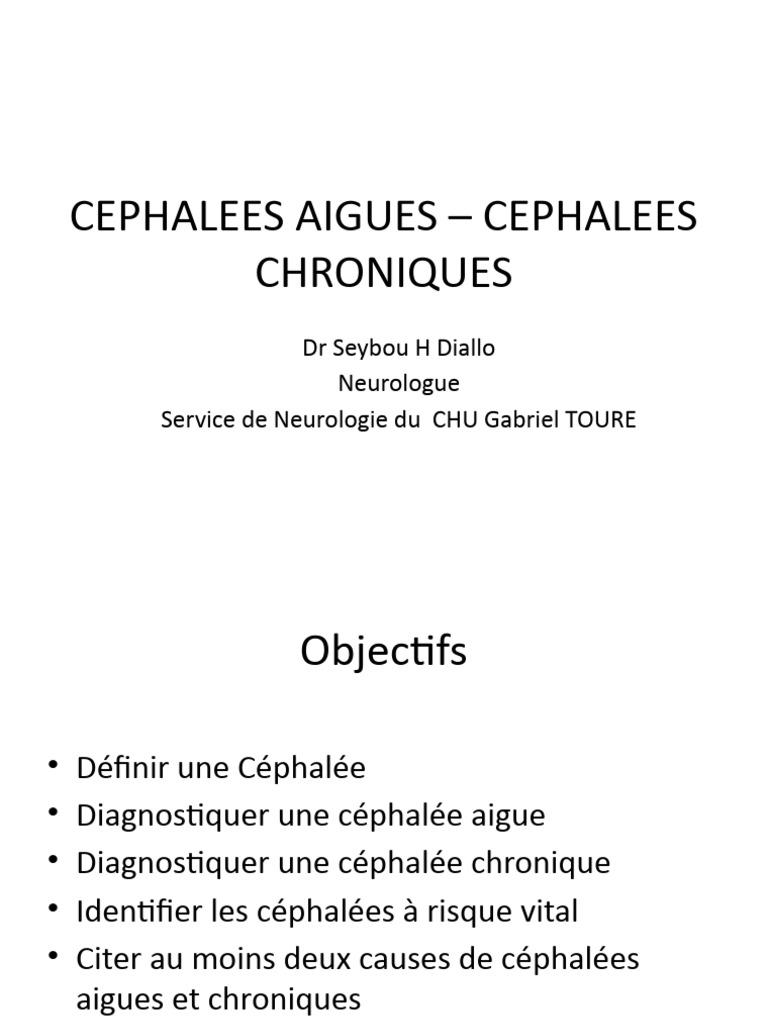 CEPHALEES AIGUES – CEPHALEES CHRONIQUES

Dr Seybou H Diallo
Neurologue
Service de Neurologie du CHU Gabriel TOURE

Objectifs

• Définir une Céphalée
• Diagnostiquer une céphalée aigue
• Diagnostiquer une céphalée chronique
• Identifier les céphalées à risque vital
• Citer au moins deux causes de céphalées aigues et chroniques